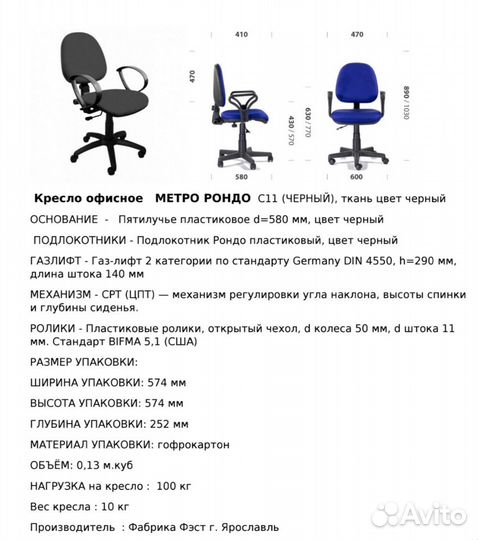 410

470

470

430 / 570

630 / 770

890 / 1030

580

600

Кресло офисное МЕТРО РОНДО С11 (ЧЕРНЫЙ), ткань цвет черный

ОСНОВАНИЕ - Пятилучье пластиковое d=580 мм, цвет черный

ПОДЛОКОТНИКИ - Подлокотник Рондо пластиковый, цвет черный

ГАЗЛИФТ - Газ-лифт 2 категории по стандарту Germany DIN 4550, h=290 мм, длина штока 140 мм

МЕХАНИЗМ - СРТ (ЦПТ) — механизм регулировки угла наклона, высоты спинки и глубины сиденья.

РОЛИКИ - Пластиковые ролики, открытый чехол, d колеса 50 мм, d штока 11 мм. Стандарт BIFMA 5,1 (США)

РАЗМЕР УПАКОВКИ:

ШИРИНА УПАКОВКИ: 574 мм

ВЫСОТА УПАКОВКИ: 574 мм

ГЛУБИНА УПАКОВКИ: 252 мм

МАТЕРИАЛ УПАКОВКИ: гофрокартон

ОБЪЁМ: 0,13 м.куб

НАГРУЗКА на кресло : 100 кг

Вес кресла : 10 кг

Производитель : Фабрика Фэст г. Ярославль

Avito